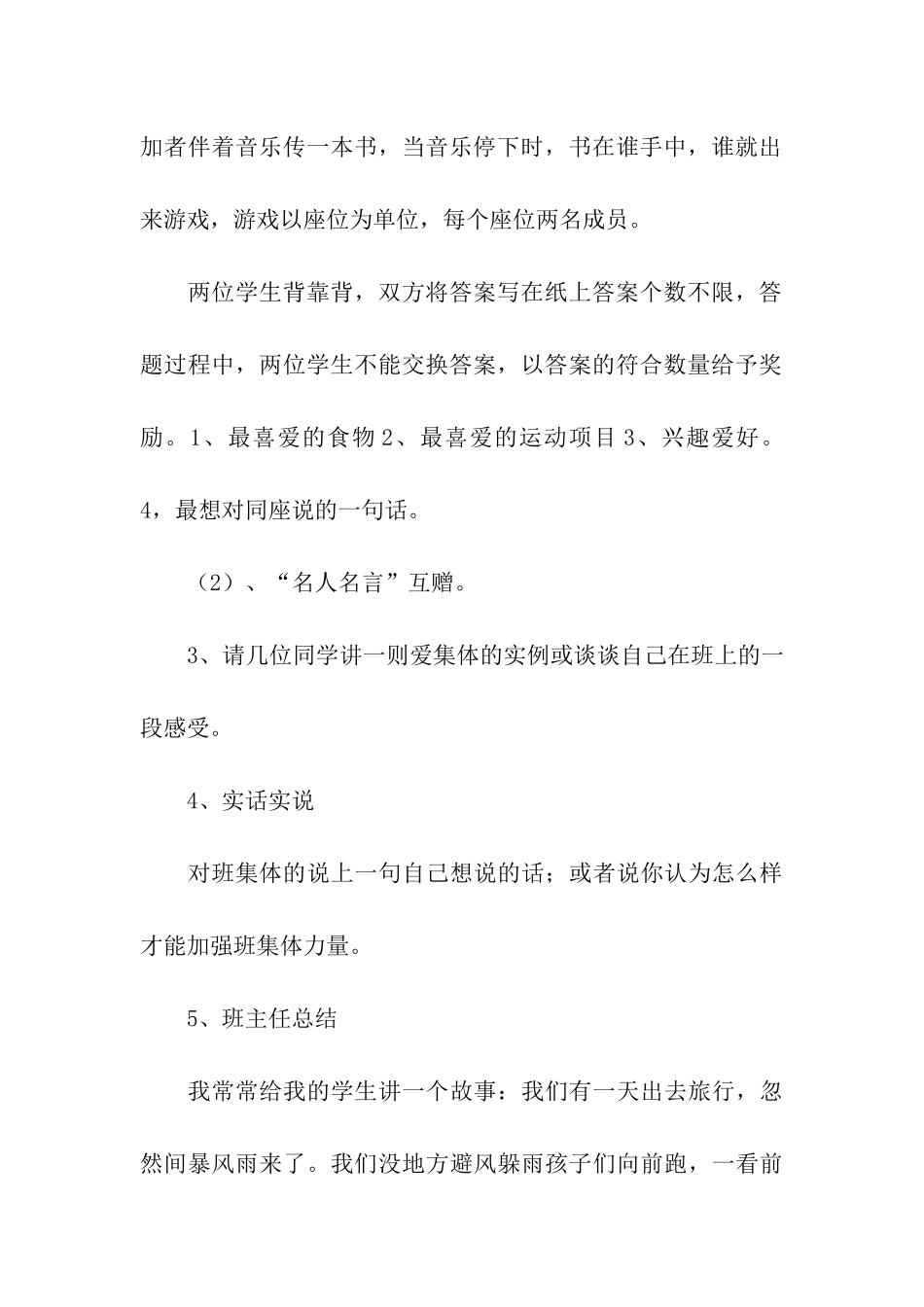 加者伴着音乐传一本书，当音乐停下时，书在谁手中，谁就出来游戏，游戏以座位为单位，每个座位两名成员。

两位学生背靠背，双方将答案写在纸上答案个数不限，答题过程中，两位学生不能交换答案，以答案的符合数量给予奖励。1、最喜爱的食物2、最喜爱的运动项目3、兴趣爱好。4，最想对同座说的一句话。

（2）、“名人名言”互赠。

3、请几位同学讲一则爱集体的实例或谈谈自己在班上的一段感受。

4、实话实说

对班集体的说上一句自己想说的话；或者说你认为怎么样才能加强班集体力量。

5、班主任总结

我常常给我的学生讲一个故事：我们有一天出去旅行，忽然间暴风雨来了。我们没地方避风躲雨孩子们向前跑，一看前